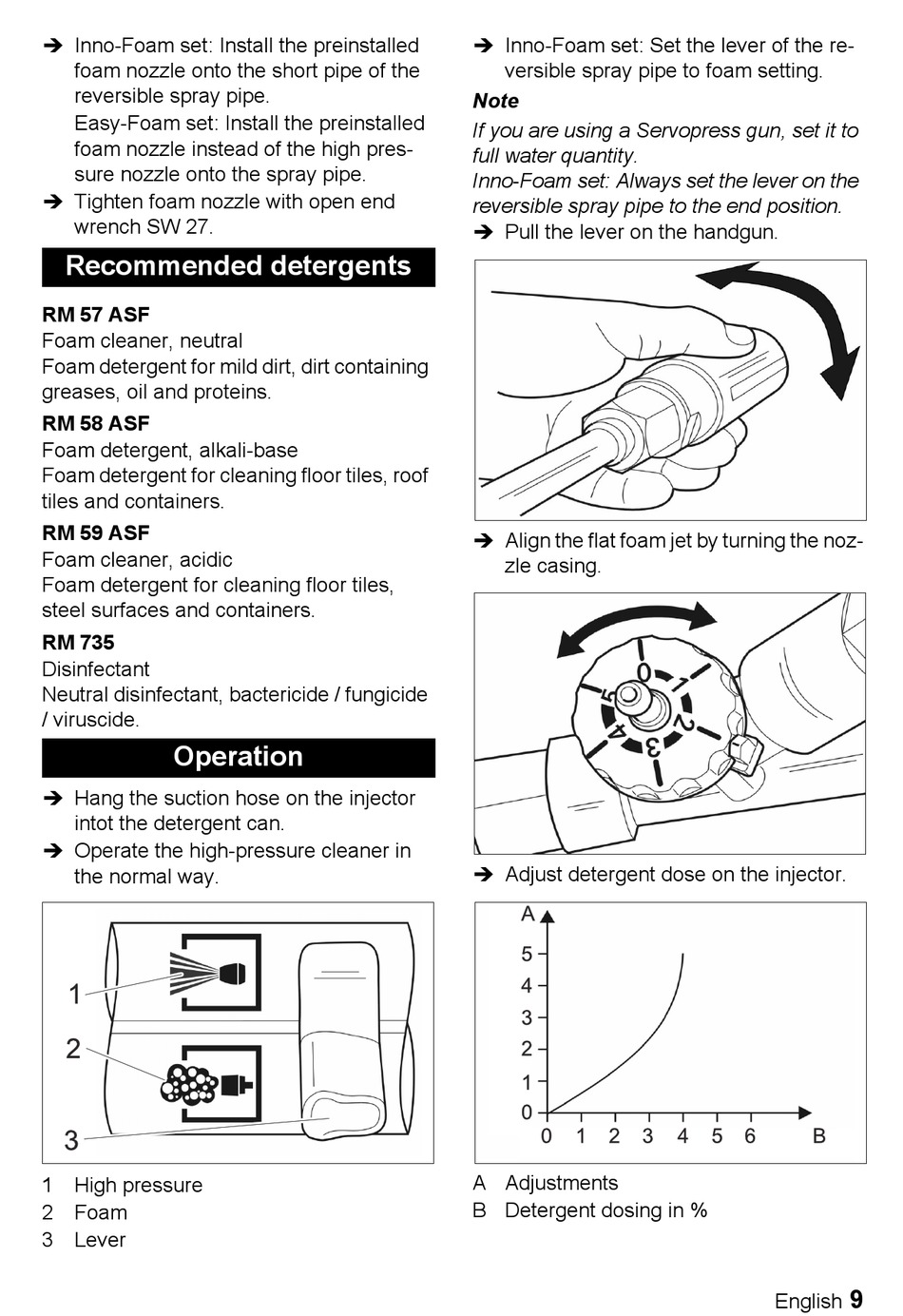 ➔ Inno-Foam set: Install the preinstalled foam nozzle onto the short pipe of the reversible spray pipe.
Easy-Foam set: Install the preinstalled foam nozzle instead of the high pressure nozzle onto the spray pipe.
➔ Tighten foam nozzle with open end wrench SW 27.

Recommended detergents

RM 57 ASF
Foam cleaner, neutral
Foam detergent for mild dirt, dirt containing greases, oil and proteins.

RM 58 ASF
Foam detergent, alkali-base
Foam detergent for cleaning floor tiles, roof tiles and containers.

RM 59 ASF
Foam cleaner, acidic
Foam detergent for cleaning floor tiles, steel surfaces and containers.

RM 735
Disinfectant
Neutral disinfectant, bactericide / fungicide / viruscide.

Operation

➔ Hang the suction hose on the injector intot the detergent can.
➔ Operate the high-pressure cleaner in the normal way.

1
2
3

1 High pressure
2 Foam
3 Lever

➔ Inno-Foam set: Set the lever of the reversible spray pipe to foam setting.

Note
If you are using a Servopress gun, set it to full water quantity.
Inno-Foam set: Always set the lever on the reversible spray pipe to the end position.
➔ Pull the lever on the handgun.

➔ Align the flat foam jet by turning the nozzle casing.

0 1 2 3 4 5

➔ Adjust detergent dose on the injector.

A
5
4
3
2
1
0
0 1 2 3 4 5 6 B

A Adjustments
B Detergent dosing in %

English 9